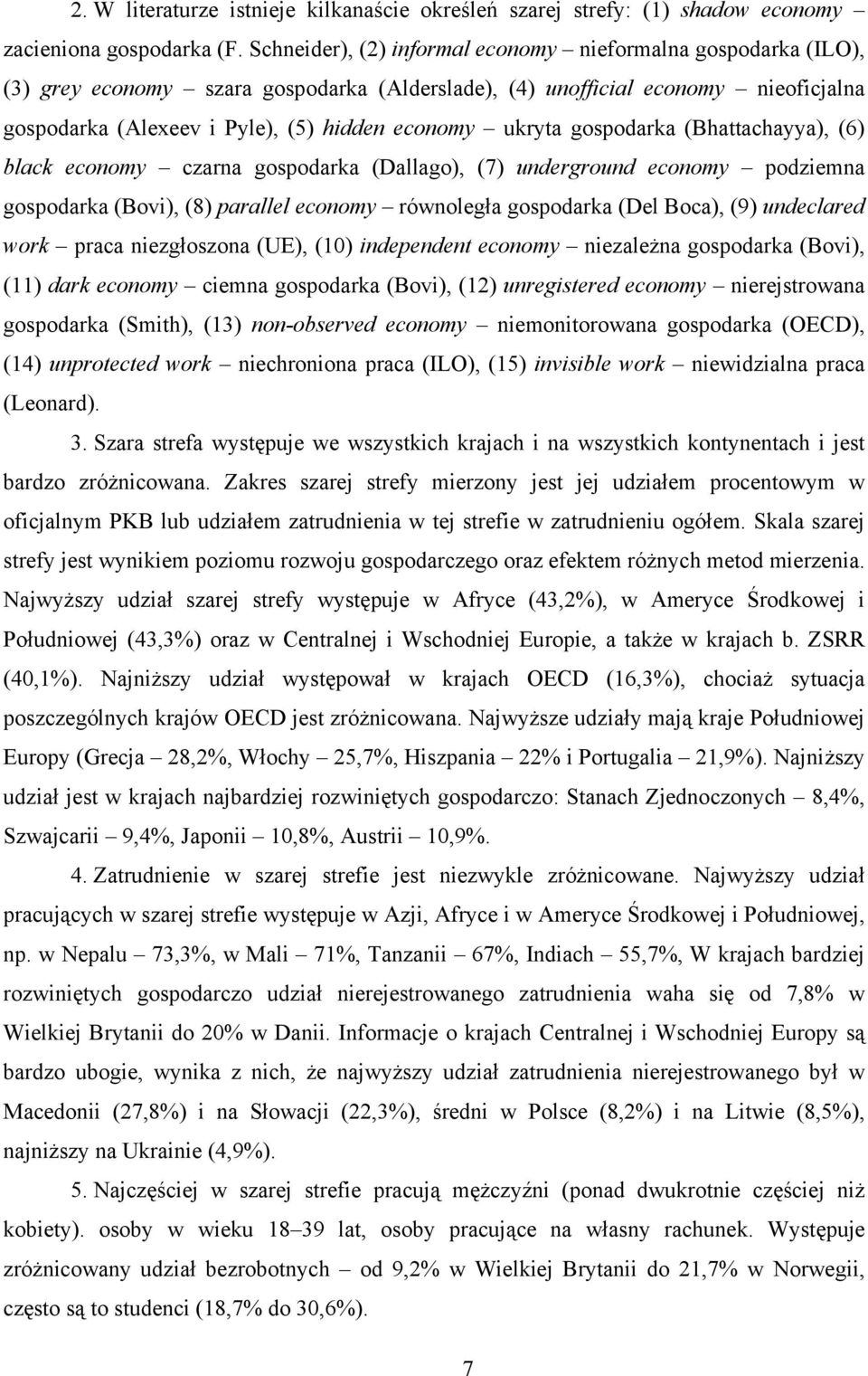 2. W literaturze istnieje kilkanaście określeń szarej strefy: (1) shadow economy – zacieniona gospodarka (F. Schneider), (2) informal economy – nieformalna gospodarka (ILO), (3) grey economy – szara gospodarka (Alderslade), (4) unofficial economy – nieoficjalna gospodarka (Alexeev i Pyle), (5) hidden economy – ukryta gospodarka (Bhattachayya), (6) black economy – czarna gospodarka (Dallago), (7) underground economy – podziemna gospodarka (Bovi), (8) parallel economy – równoległa gospodarka (Del Boca), (9) undeclared work – praca niezgłoszona (UE), (10) independent economy – niezależna gospodarka (Bovi), (11) dark economy – ciemna gospodarka (Bovi), (12) unregistered economy – nierejstrowana gospodarka (Smith), (13) non-observed economy – niemonitorowana gospodarka (OECD), (14) unprotected work – niechroniona praca (ILO), (15) invisible work – niewidzialna praca (Leonard).

3. Szara strefa występuje we wszystkich krajach i na wszystkich kontynentach i jest bardzo zróżnicowana. Zakres szarej strefy mierzony jest jej udziałem procentowym w oficjalnym PKB lub udziałem zatrudnienia w tej strefie w zatrudnieniu ogółem. Skala szarej strefy jest wynikiem poziomu rozwoju gospodarczego oraz efektem różnych metod mierzenia. Najwyższy udział szarej strefy występuje w Afryce (43,2%), w Ameryce Środkowej i Południowej (43,3%) oraz w Centralnej i Wschodniej Europie, a także w krajach b. ZSRR (40,1%). Najniższy udział występował w krajach OECD (16,3%), chociaż sytuacja poszczególnych krajów OECD jest zróżnicowana. Najwyższe udziały mają kraje Południowej Europy (Grecja – 28,2%, Włochy – 25,7%, Hiszpania – 22% i Portugalia – 21,9%). Najniższy udział jest w krajach najbardziej rozwiniętych gospodarczo: Stanach Zjednoczonych – 8,4%, Szwajcarii – 9,4%, Japonii – 10,8%, Austrii – 10,9%.

4. Zatrudnienie w szarej strefie jest niezwykle zróżnicowane. Najwyższy udział pracujących w szarej strefie występuje w Azji, Afryce i w Ameryce Środkowej i Południowej, np. w Nepalu – 73,3%, w Mali – 71%, Tanzanii – 67%, Indiach – 55,7%, W krajach bardziej rozwiniętych gospodarczo udział nierejestrowanego zatrudnienia waha się od 7,8% w Wielkiej Brytanii do 20% w Danii. Informacje o krajach Centralnej i Wschodniej Europy są bardzo ubogie, wynika z nich, że najwyższy udział zatrudnienia nierejestrowanego był w Macedonii (27,8%) i na Słowacji (22,3%), średni w Polsce (8,2%) i na Litwie (8,5%), najniższy na Ukrainie (4,9%).

5. Najczęściej w szarej strefie pracują mężczyźni (ponad dwukrotnie częściej niż kobiety). osoby w wieku 18–39 lat, osoby pracujące na własny rachunek. Występuje zróżnicowany udział bezrobotnych – od 9,2% w Wielkiej Brytanii do 21,7% w Norwegii, często są to studenci (18,7% do 30,6%).

7